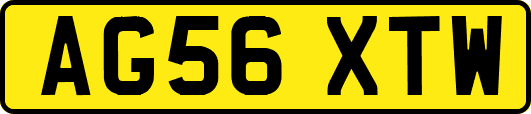 AG56 XTW